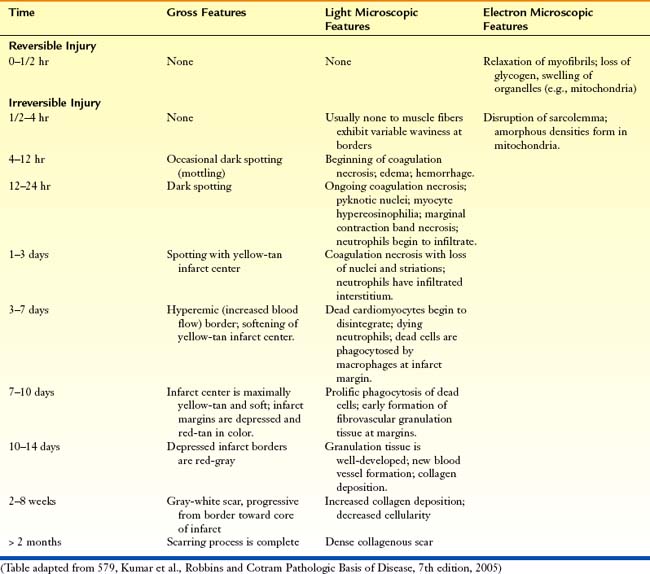 | Time | Gross Features | Light Microscopic Features | Electron Microscopic Features |
|---|---|---|---|
| **Reversible Injury** | | | |
| 0–1/2 hr | None | None | Relaxation of myofibrils; loss of glycogen, swelling of organelles (e.g., mitochondria) |
| **Irreversible Injury** | | | |
| 1/2–4 hr | None | Usually none to muscle fibers exhibit variable waviness at borders | Disruption of sarcolemma; amorphous densities form in mitochondria. |
| 4–12 hr | Occasional dark spotting (mottling) | Beginning of coagulation necrosis; edema; hemorrhage. | |
| 12–24 hr | Dark spotting | Ongoing coagulation necrosis; pyknotic nuclei; myocyte hypereosinophilia; marginal contraction band necrosis; neutrophils begin to infiltrate. | |
| 1–3 days | Spotting with yellow-tan infarct center | Coagulation necrosis with loss of nuclei and striations; neutrophils have infiltrated interstitium. | |
| 3–7 days | Hyperemic (increased blood flow) border; softening of yellow-tan infarct center. | Dead cardiomyocytes begin to disintegrate; dying neutrophils; dead cells are phagocytosed by macrophages at infarct margin. | |
| 7–10 days | Infarct center is maximally yellow-tan and soft; infarct margins are depressed and red-tan in color. | Prolific phagocytosis of dead cells; early formation of fibrovascular granulation tissue at margins. | |
| 10–14 days | Depressed infarct borders are red-gray | Granulation tissue is well-developed; new blood vessel formation; collagen deposition. | |
| 2–8 weeks | Gray-white scar, progressive from border toward core of infarct | Increased collagen deposition; decreased cellularity | |
| > 2 months | Scarring process is complete | Dense collagenous scar | |

(Table adapted from 579, Kumar et al., Robbins and Cotram Pathologic Basis of Disease, 7th edition, 2005)